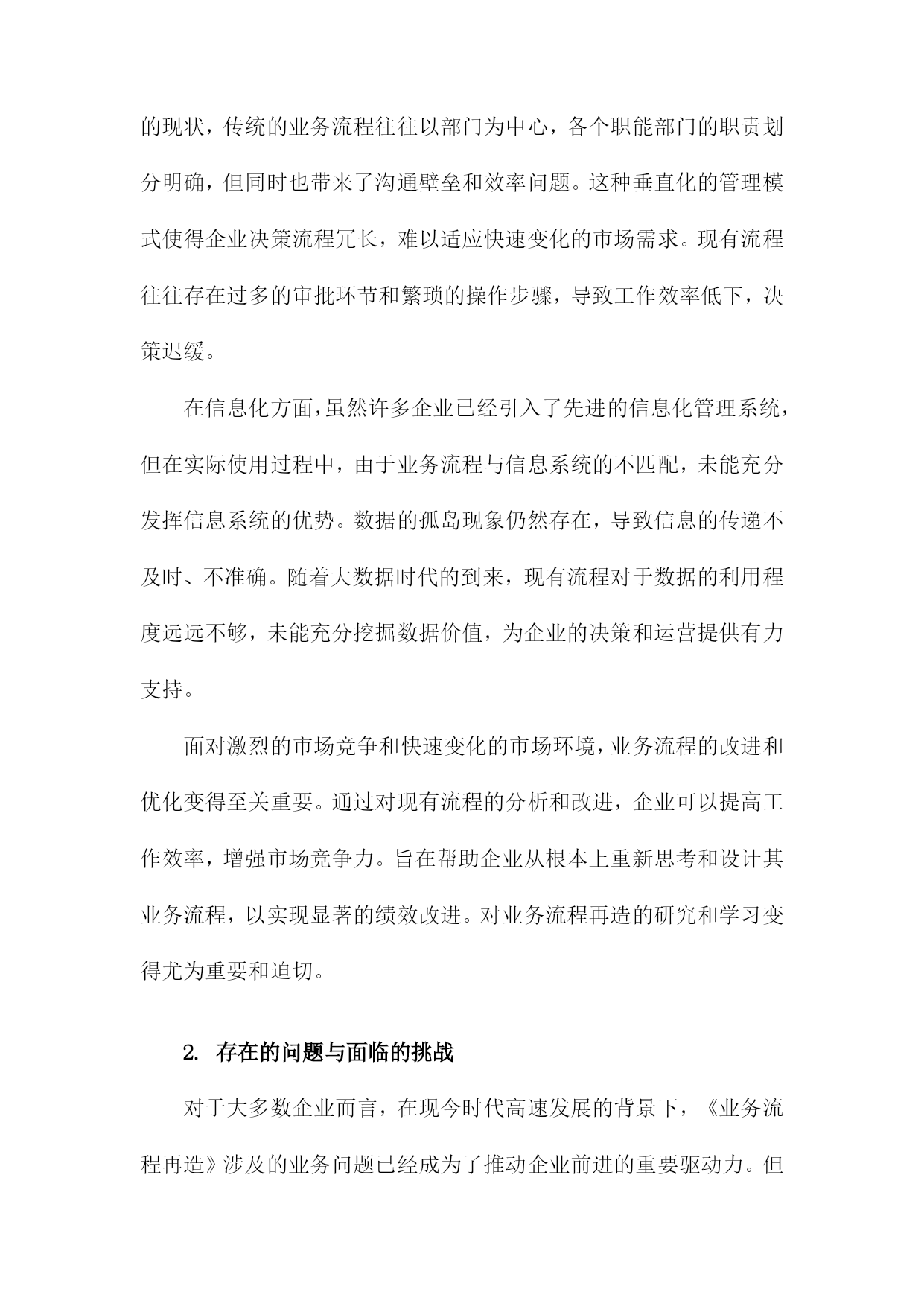 的现状，传统的业务流程往往以部门为中心，各个职能部门的职责划分明确，但同时也带来了沟通壁垒和效率问题。这种垂直化的管理模式使得企业决策流程冗长，难以适应快速变化的市场需求。现有流程往往存在过多的审批环节和繁琐的操作步骤，导致工作效率低下，决策迟缓。

在信息化方面，虽然许多企业已经引入了先进的信息化管理系统，但在实际使用过程中，由于业务流程与信息系统的不匹配，未能充分发挥信息系统的优势。数据的孤岛现象仍然存在，导致信息的传递不及时、不准确。随着大数据时代的到来，现有流程对于数据的利用程度远远不够，未能充分挖掘数据价值，为企业的决策和运营提供有力支持。

面对激烈的市场竞争和快速变化的市场环境，业务流程的改进和优化变得至关重要。通过对现有流程的分析和改进，企业可以提高工作效率，增强市场竞争力。旨在帮助企业从根本上重新思考和设计其业务流程，以实现显著的绩效改进。对业务流程再造的研究和学习变得尤为重要和迫切。

2. 存在的问题与面临的挑战

对于大多数企业而言，在现今时代高速发展的背景下，《业务流程再造》涉及的业务问题已经成为了推动企业前进的重要驱动力。但